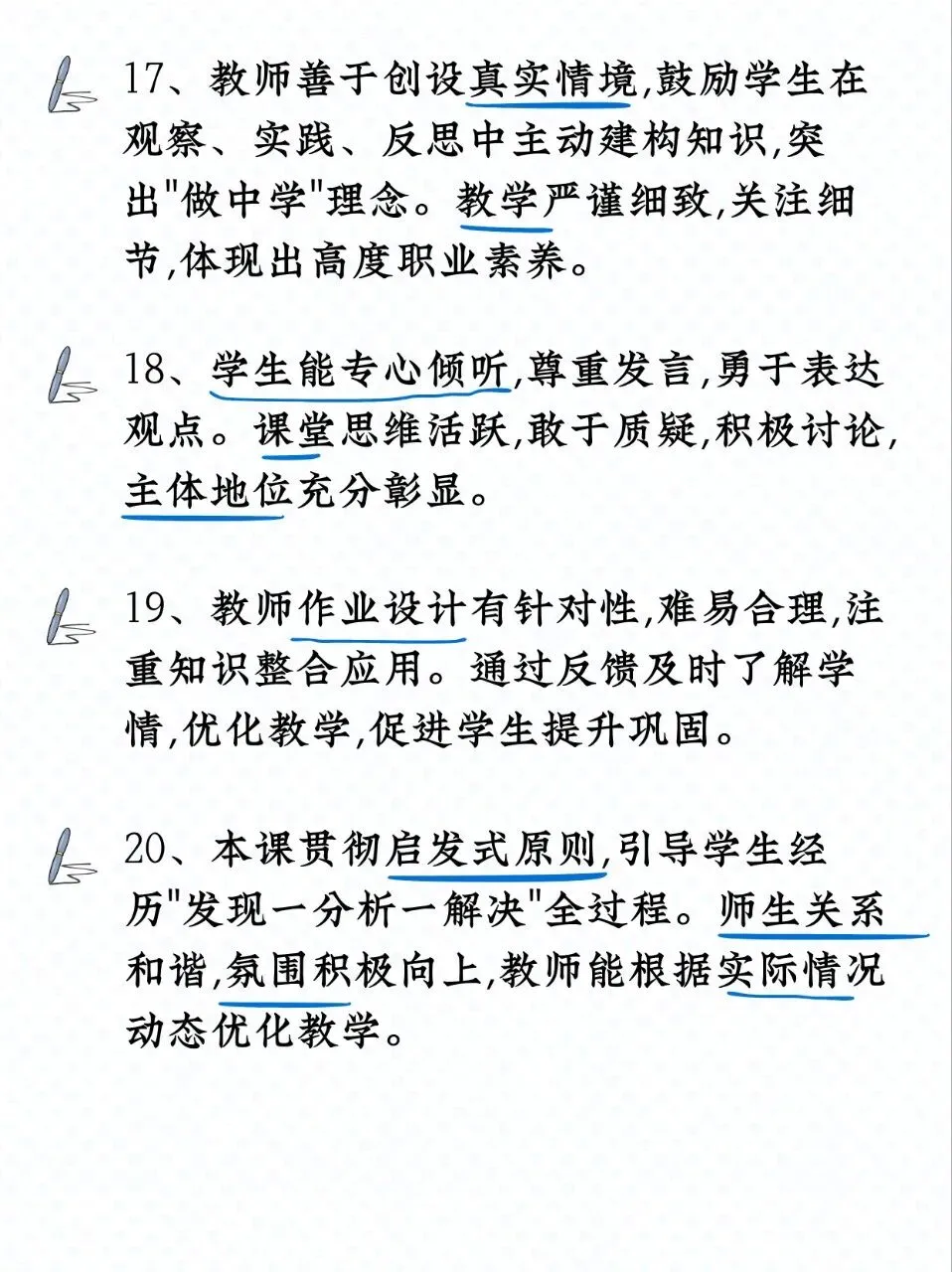 17、教师善于创设真实情境,鼓励学生在观察、实践、反思中主动建构知识,突出"做中学"理念。教学严谨细致,关注细节,体现出高度职业素养。

18、学生能专心倾听,尊重发言,勇于表达观点。课堂思维活跃,敢于质疑,积极讨论,主体地位充分彰显。

19、教师作业设计有针对性,难易合理,注重知识整合应用。通过反馈及时了解学情,优化教学,促进学生提升巩固。

20、本课贯彻启发式原则,引导学生经历"发现一分析一解决"全过程。师生关系和谐,氛围积极向上,教师能根据实际情况动态优化教学。